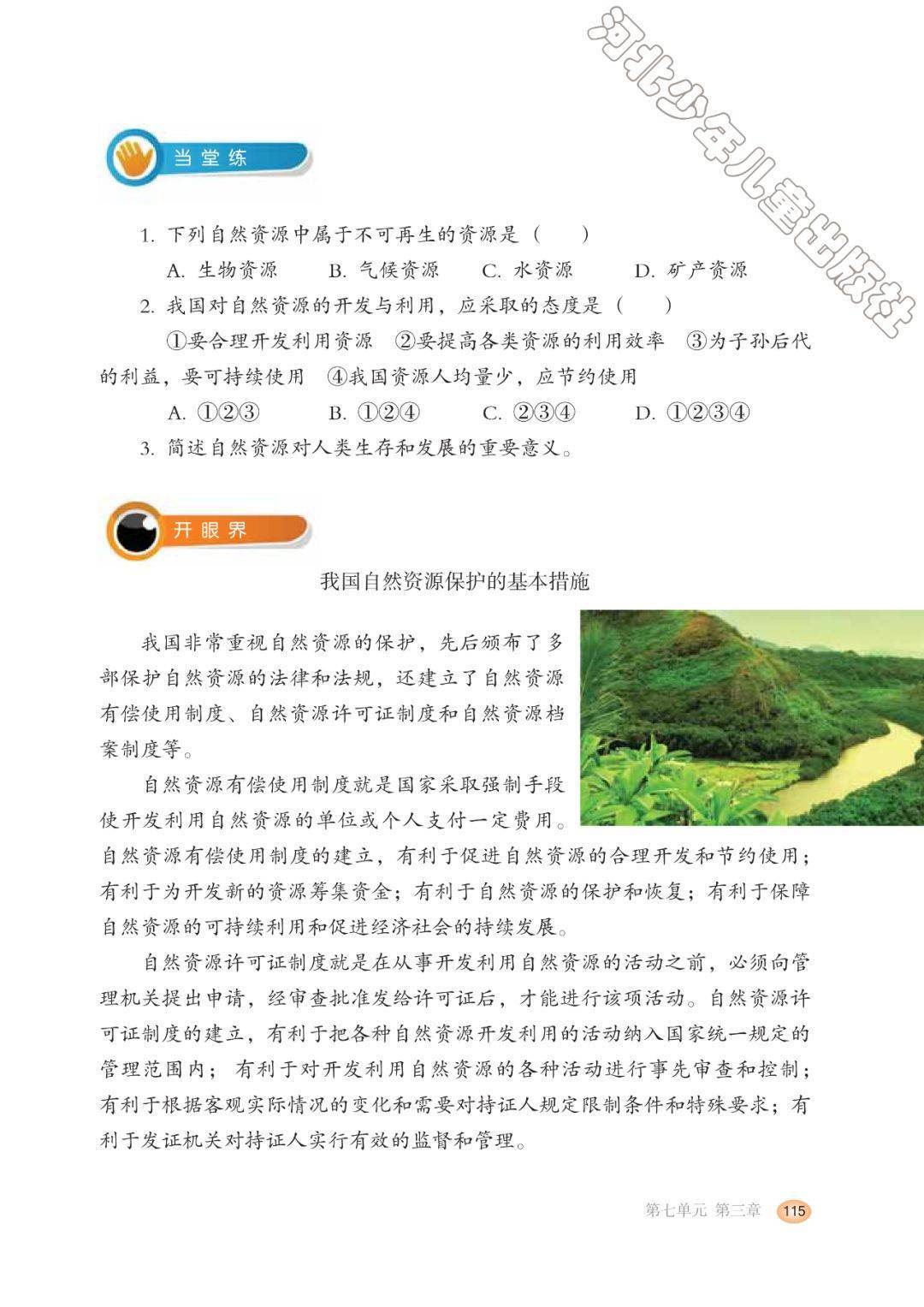 河北少年儿童出版社

当堂练

1. 下列自然资源中属于不可再生的资源是（　　）

A. 生物资源　　B. 气候资源　　C. 水资源　　D. 矿产资源

2. 我国对自然资源的开发与利用，应采取的态度是（　　）

①要合理开发利用资源　②要提高各类资源的利用效率　③为子孙后代的利益，要可持续使用　④我国资源人均量少，应节约使用

A. ①②③　　B. ①②④　　C. ②③④　　D. ①②③④

3. 简述自然资源对人类生存和发展的重要意义。

开眼界

我国自然资源保护的基本措施

我国非常重视自然资源的保护，先后颁布了多部保护自然资源的法律和法规，还建立了自然资源有偿使用制度、自然资源许可证制度和自然资源档案制度等。

自然资源有偿使用制度就是国家采取强制手段使开发利用自然资源的单位或个人支付一定费用。自然资源有偿使用制度的建立，有利于促进自然资源的合理开发和节约使用；有利于为开发新的资源筹集资金；有利于自然资源的保护和恢复；有利于保障自然资源的可持续利用和促进经济社会的持续发展。

自然资源许可证制度就是在从事开发利用自然资源的活动之前，必须向管理机关提出申请，经审查批准发给许可证后，才能进行该项活动。自然资源许可证制度的建立，有利于把各种自然资源开发利用的活动纳入国家统一规定的管理范围内；有利于对开发利用自然资源的各种活动进行事先审查和控制；有利于根据客观实际情况的变化和需要对持证人规定限制条件和特殊要求；有利于发证机关对持证人实行有效的监督和管理。

第七单元 第三章 115